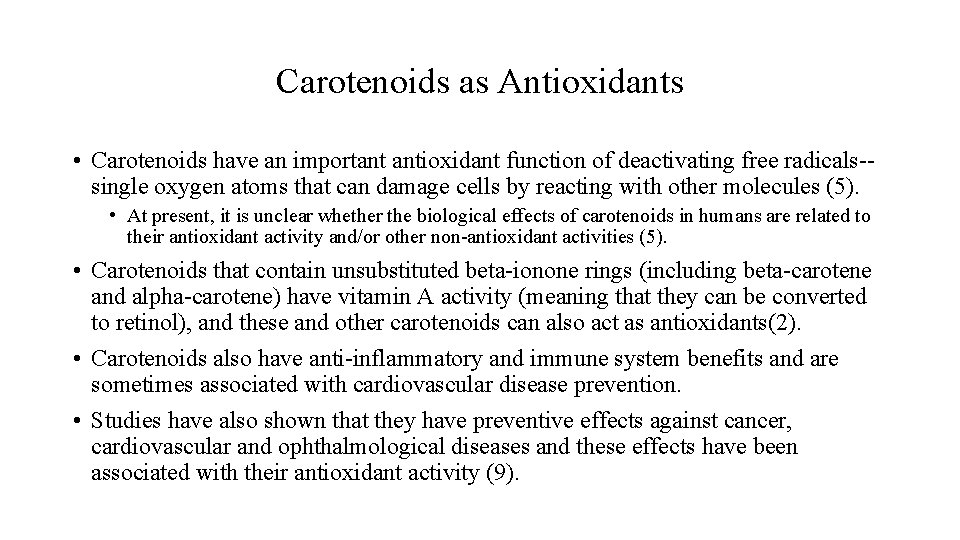 Carotenoids as Antioxidants

• Carotenoids have an important antioxidant function of deactivating free radicals--single oxygen atoms that can damage cells by reacting with other molecules (5).

• At present, it is unclear whether the biological effects of carotenoids in humans are related to their antioxidant activity and/or other non-antioxidant activities (5).

• Carotenoids that contain unsubstituted beta-ionone rings (including beta-carotene and alpha-carotene) have vitamin A activity (meaning that they can be converted to retinol), and these and other carotenoids can also act as antioxidants(2).

• Carotenoids also have anti-inflammatory and immune system benefits and are sometimes associated with cardiovascular disease prevention.

• Studies have also shown that they have preventive effects against cancer, cardiovascular and ophthalmological diseases and these effects have been associated with their antioxidant activity (9).